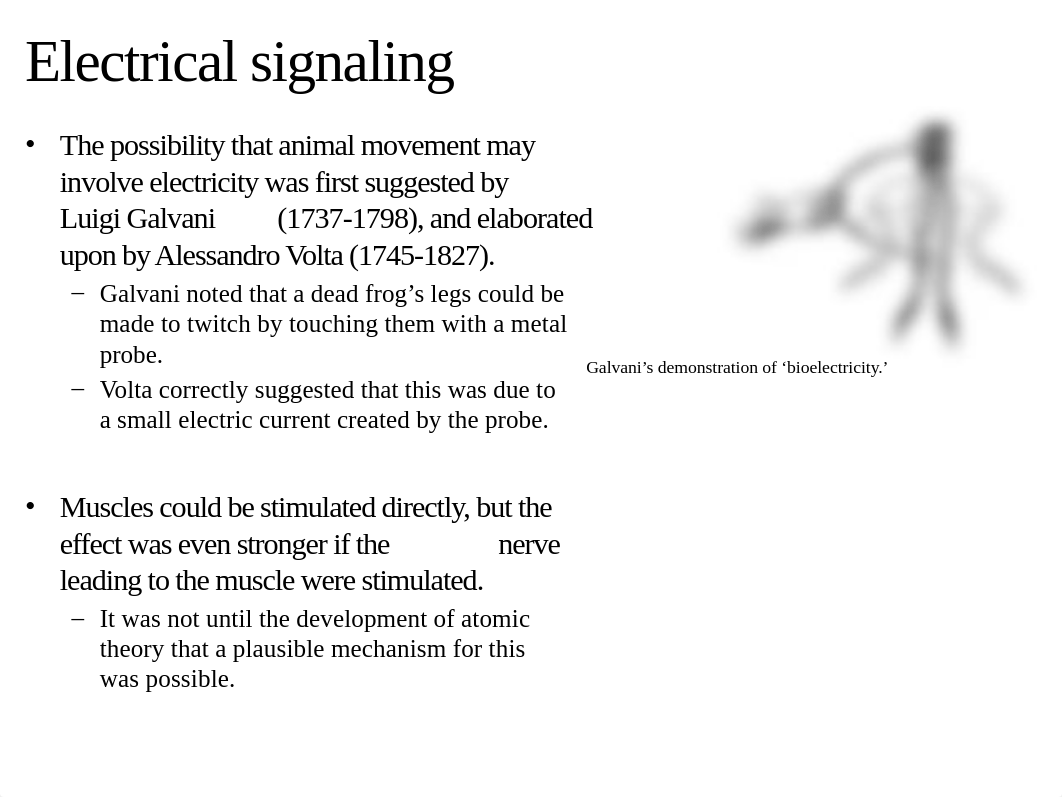 Electrical signaling

• The possibility that animal movement may involve electricity was first suggested by Luigi Galvani (1737-1798), and elaborated upon by Alessandro Volta (1745-1827).
  – Galvani noted that a dead frog’s legs could be made to twitch by touching them with a metal probe.
  – Volta correctly suggested that this was due to a small electric current created by the probe.

• Muscles could be stimulated directly, but the effect was even stronger if the nerve leading to the muscle were stimulated.
  – It was not until the development of atomic theory that a plausible mechanism for this was possible.

Galvani’s demonstration of ‘bioelectricity.’